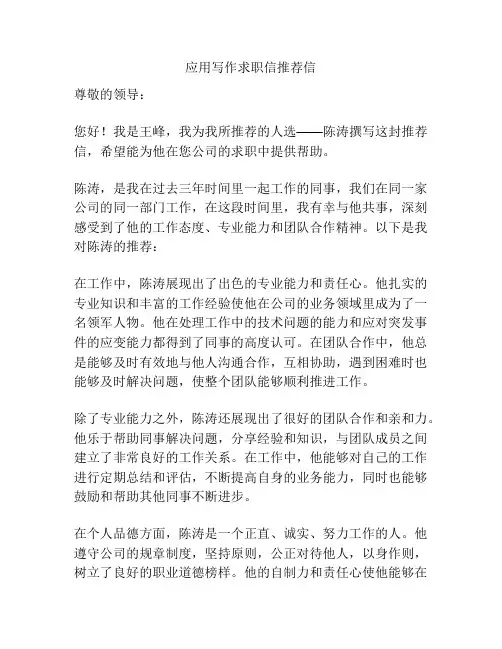 应用写作求职信推荐信

尊敬的领导：

您好！我是王峰，我为我所推荐的人选——陈涛撰写这封推荐信，希望能为他在您公司的求职中提供帮助。

陈涛，是我在过去三年时间里一起工作的同事，我们在同一家公司的同一部门工作，在这段时间里，我有幸与他共事，深刻感受到了他的工作态度、专业能力和团队合作精神。以下是我对陈涛的推荐：

在工作中，陈涛展现出了出色的专业能力和责任心。他扎实的专业知识和丰富的工作经验使他在公司的业务领域里成为了一名领军人物。他在处理工作中的技术问题的能力和应对突发事件的应变能力都得到了同事的高度认可。在团队合作中，他总是能够及时有效地与他人沟通合作，互相协助，遇到困难时也能够及时解决问题，使整个团队能够顺利推进工作。

除了专业能力之外，陈涛还展现出了很好的团队合作和亲和力。他乐于帮助同事解决问题，分享经验和知识，与团队成员之间建立了非常良好的工作关系。在工作中，他能够对自己的工作进行定期总结和评估，不断提高自身的业务能力，同时也能够鼓励和帮助其他同事不断进步。

在个人品德方面，陈涛是一个正直、诚实、努力工作的人。他遵守公司的规章制度，坚持原则，公正对待他人，以身作则，树立了良好的职业道德榜样。他的自制力和责任心使他能够在